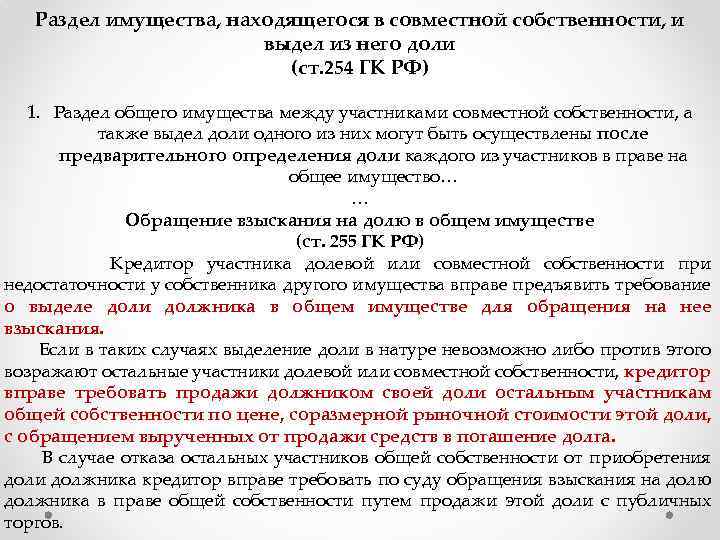 Раздел имущества, находящегося в совместной собственности, и выдел из него доли
(ст.254 ГК РФ)

1. Раздел общего имущества между участниками совместной собственности, а также выдел доли одного из них могут быть осуществлены после предварительного определения доли каждого из участников в праве на общее имущество…

…

Обращение взыскания на долю в общем имуществе
(ст. 255 ГК РФ)

Кредитор участника долевой или совместной собственности при недостаточности у собственника другого имущества вправе предъявить требование о выделе доли должника в общем имуществе для обращения на нее взыскания.

Если в таких случаях выделение доли в натуре невозможно либо против этого возражают остальные участники долевой или совместной собственности, кредитор вправе требовать продажи должником своей доли остальным участникам общей собственности по цене, соразмерной рыночной стоимости этой доли, с обращением вырученных от продажи средств в погашение долга.

В случае отказа остальных участников общей собственности от приобретения доли должника кредитор вправе требовать по суду обращения взыскания на долю должника в праве общей собственности путем продажи этой доли с публичных торгов.